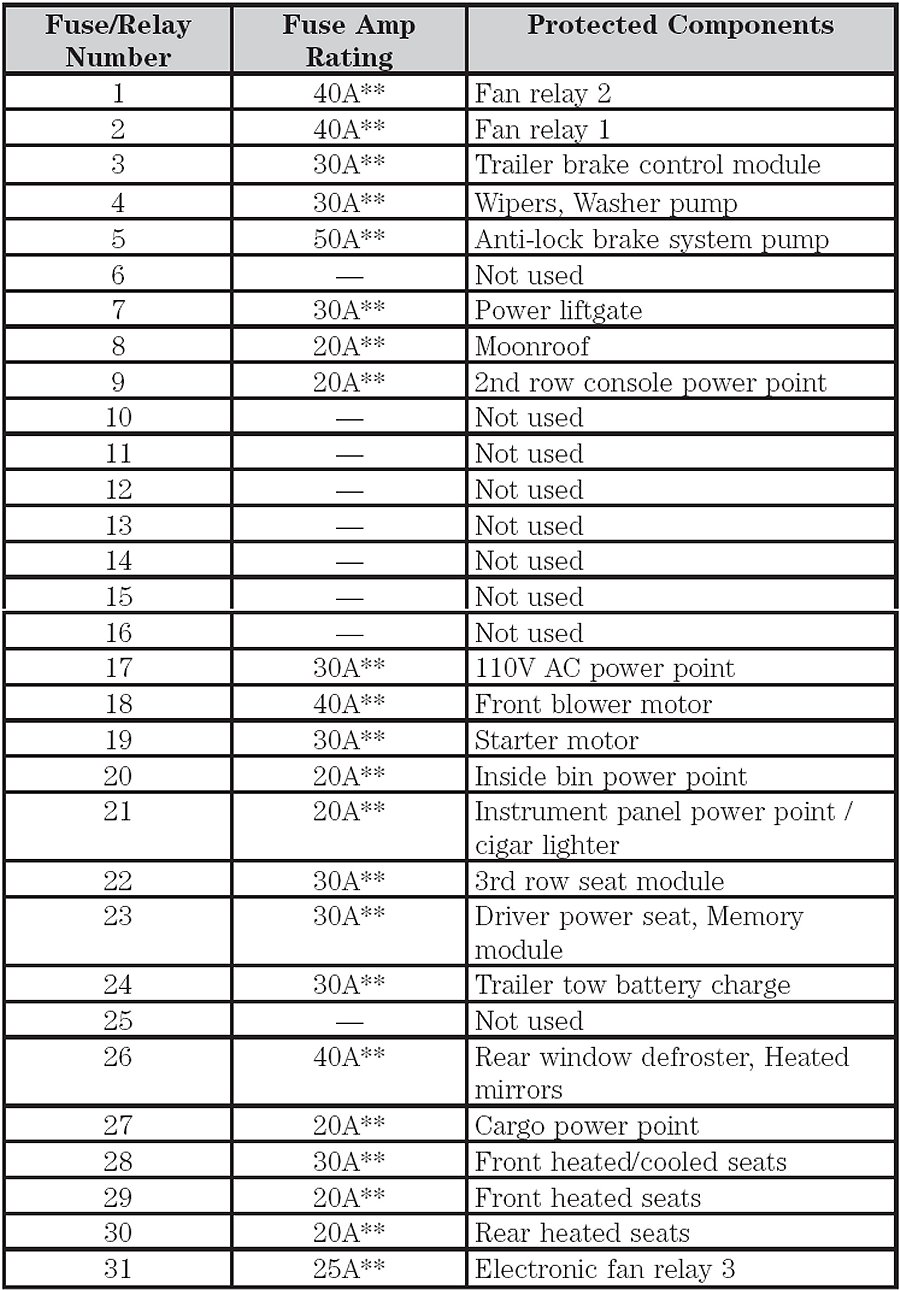 | Fuse/Relay Number | Fuse Amp Rating | Protected Components |
|---|---|---|
| 1 | 40A** | Fan relay 2 |
| 2 | 40A** | Fan relay 1 |
| 3 | 30A** | Trailer brake control module |
| 4 | 30A** | Wipers, Washer pump |
| 5 | 50A** | Anti-lock brake system pump |
| 6 | — | Not used |
| 7 | 30A** | Power liftgate |
| 8 | 20A** | Moonroof |
| 9 | 20A** | 2nd row console power point |
| 10 | — | Not used |
| 11 | — | Not used |
| 12 | — | Not used |
| 13 | — | Not used |
| 14 | — | Not used |
| 15 | — | Not used |
| 16 | — | Not used |
| 17 | 30A** | 110V AC power point |
| 18 | 40A** | Front blower motor |
| 19 | 30A** | Starter motor |
| 20 | 20A** | Inside bin power point |
| 21 | 20A** | Instrument panel power point / cigar lighter |
| 22 | 30A** | 3rd row seat module |
| 23 | 30A** | Driver power seat, Memory module |
| 24 | 30A** | Trailer tow battery charge |
| 25 | — | Not used |
| 26 | 40A** | Rear window defroster, Heated mirrors |
| 27 | 20A** | Cargo power point |
| 28 | 30A** | Front heated/cooled seats |
| 29 | 20A** | Front heated seats |
| 30 | 20A** | Rear heated seats |
| 31 | 25A** | Electronic fan relay 3 |